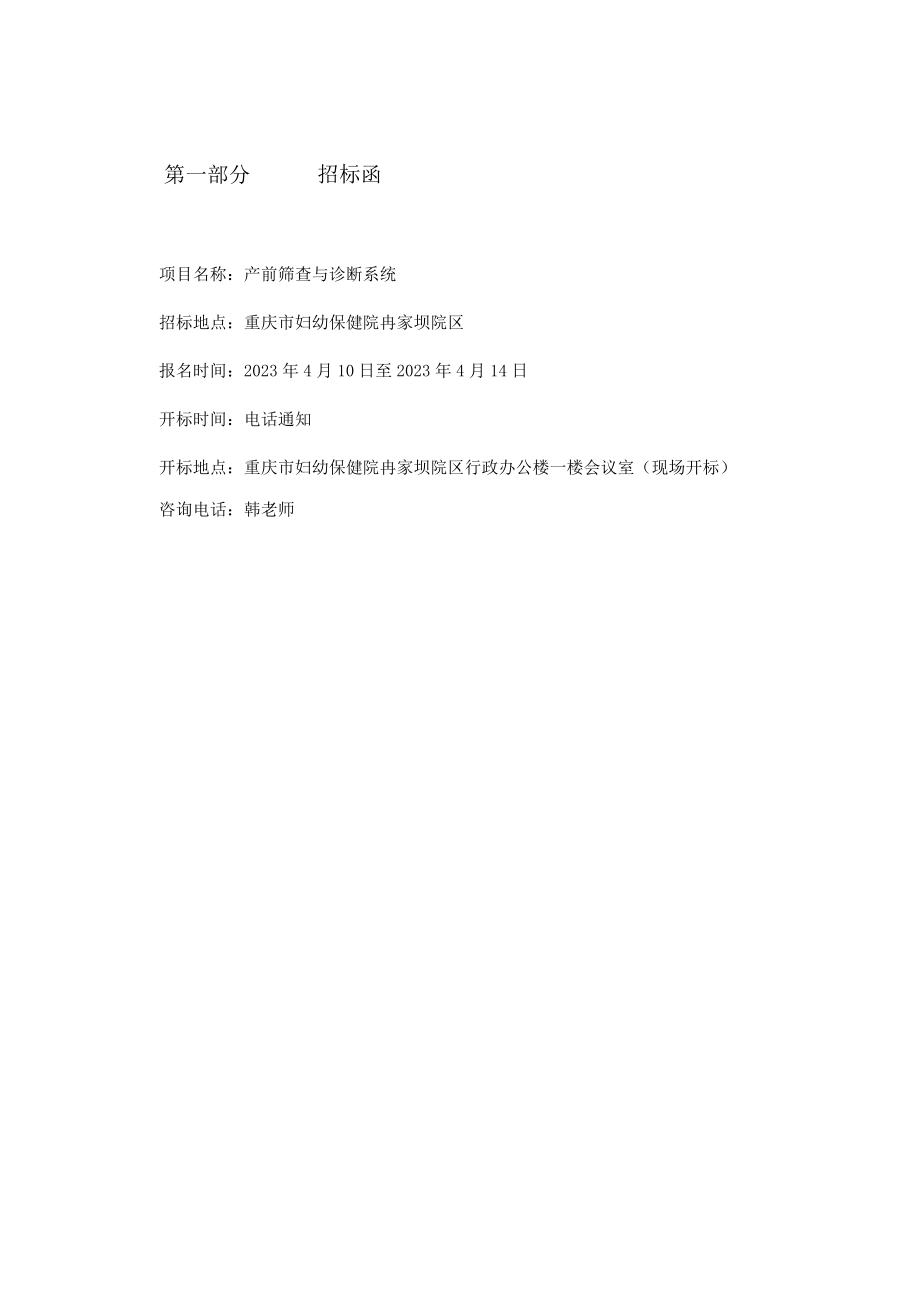 第一部分　　招标函

项目名称：产前筛查与诊断系统

招标地点：重庆市妇幼保健院冉家坝院区

报名时间：2023 年 4 月 10 日至 2023 年 4 月 14 日

开标时间：电话通知

开标地点：重庆市妇幼保健院冉家坝院区行政办公楼一楼会议室（现场开标）

咨询电话：韩老师